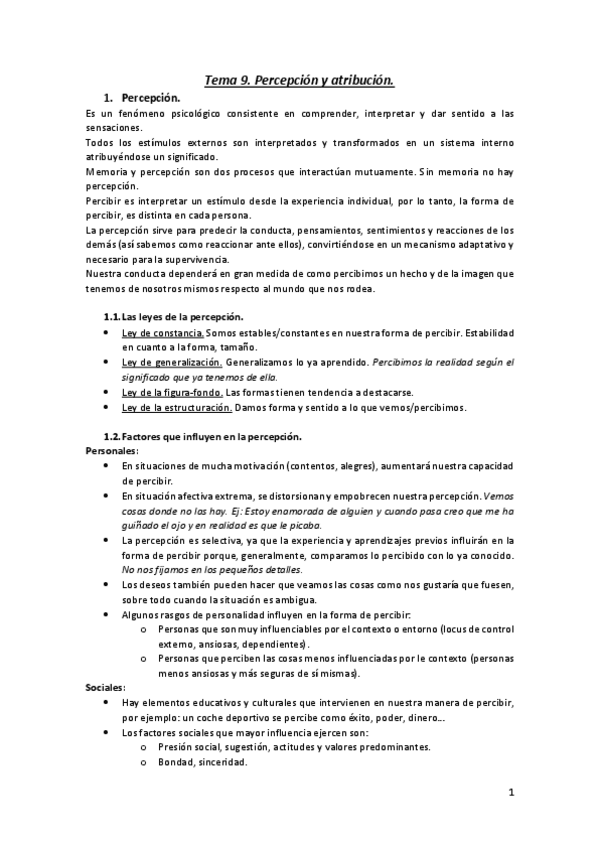 Tema 9. Percepción y atribución.

1. Percepción.

Es un fenómeno psicológico consistente en comprender, interpretar y dar sentido a las sensaciones.
Todos los estímulos externos son interpretados y transformados en un sistema interno atribuyéndose un significado.
Memoria y percepción son dos procesos que interactúan mutuamente. Sin memoria no hay percepción.
Percibir es interpretar un estímulo desde la experiencia individual, por lo tanto, la forma de percibir, es distinta en cada persona.
La percepción sirve para predecir la conducta, pensamientos, sentimientos y reacciones de los demás (así sabemos como reaccionar ante ellos), convirtiéndose en un mecanismo adaptativo y necesario para la supervivencia.
Nuestra conducta dependerá en gran medida de como percibimos un hecho y de la imagen que tenemos de nosotros mismos respecto al mundo que nos rodea.

1.1. Las leyes de la percepción.

• Ley de constancia. Somos estables/constantes en nuestra forma de percibir. Estabilidad en cuanto a la forma, tamaño.
• Ley de generalización. Generalizamos lo ya aprendido. Percibimos la realidad según el significado que ya tenemos de ella.
• Ley de la figura-fondo. Las formas tienen tendencia a destacarse.
• Ley de la estructuración. Damos forma y sentido a lo que vemos/percibimos.

1.2. Factores que influyen en la percepción.

Personales:
• En situaciones de mucha motivación (contentos, alegres), aumentará nuestra capacidad de percibir.
• En situación afectiva extrema, se distorsionan y empobrecen nuestra percepción. Vemos cosas donde no las hay. Ej: Estoy enamorada de alguien y cuando pasa creo que me ha guiñado el ojo y en realidad es que le picaba.
• La percepción es selectiva, ya que la experiencia y aprendizajes previos influirán en la forma de percibir porque, generalmente, comparamos lo percibido con lo ya conocido. No nos fijamos en los pequeños detalles.
• Los deseos también pueden hacer que veamos las cosas como nos gustaría que fuesen, sobre todo cuando la situación es ambigua.
• Algunos rasgos de personalidad influyen en la forma de percibir:
  o Personas que son muy influenciables por el contexto o entorno (locus de control externo, ansiosas, dependientes).
  o Personas que perciben las cosas menos influenciadas por le contexto (personas menos ansiosas y más seguras de sí mismas).

Sociales:
• Hay elementos educativos y culturales que intervienen en nuestra manera de percibir, por ejemplo: un coche deportivo se percibe como éxito, poder, dinero...
• Los factores sociales que mayor influencia ejercen son:
  o Presión social, sugestión, actitudes y valores predominantes.
  o Bondad, sinceridad.

1